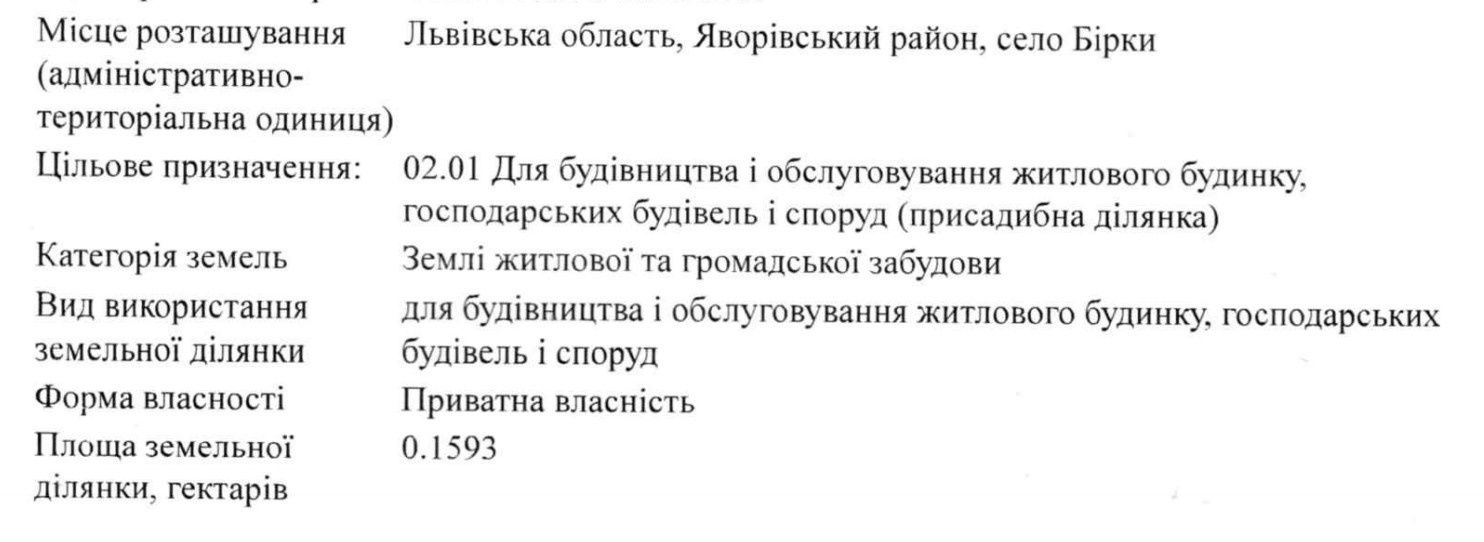 | | |
|---|---|
| Місце розташування (адміністративно-територіальна одиниця) | Львівська область, Яворівський район, село Бірки |
| Цільове призначення: | 02.01 Для будівництва і обслуговування житлового будинку, господарських будівель і споруд (присадибна ділянка) |
| Категорія земель | Землі житлової та громадської забудови |
| Вид використання земельної ділянки | для будівництва і обслуговування житлового будинку, господарських будівель і споруд |
| Форма власності | Приватна власність |
| Площа земельної ділянки, гектарів | 0.1593 |